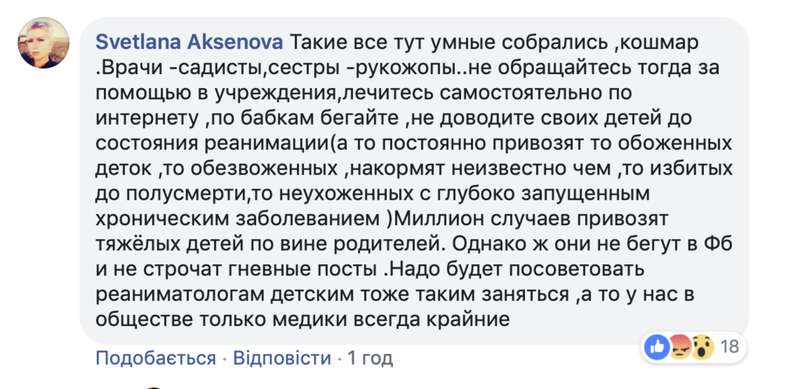 Svetlana Aksenova Такие все тут умные собрались ,кошмар .Врачи -садисты,сестры -рукожопы..не обращайтесь тогда за помощью в учреждения,лечитесь самостоятельно по интернету ,по бабкам бегайте ,не доводите своих детей до состояния реанимации(а то постоянно привозят то обоженных деток ,то обезвоженных ,накормят неизвестно чем ,то избитых до полусмерти,то неухоженных с глубоко запущенным хроническим заболеванием )Миллион случаев привозят тяжёлых детей по вине родителей. Однако ж они не бегут в Фб и не строчат гневные посты .Надо будет посоветовать реаниматологам детским тоже таким заняться ,а то у нас в обществе только медики всегда крайние

18

Подобається · Відповісти · 1 год